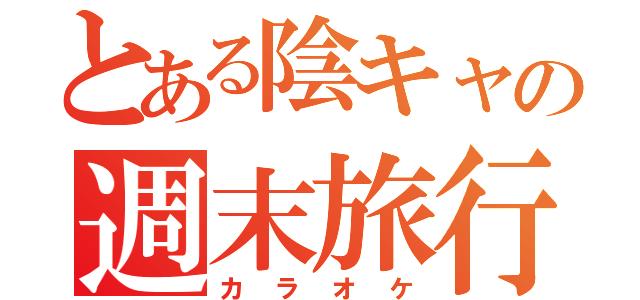 とある陰キャの
週末旅行
カラオケ